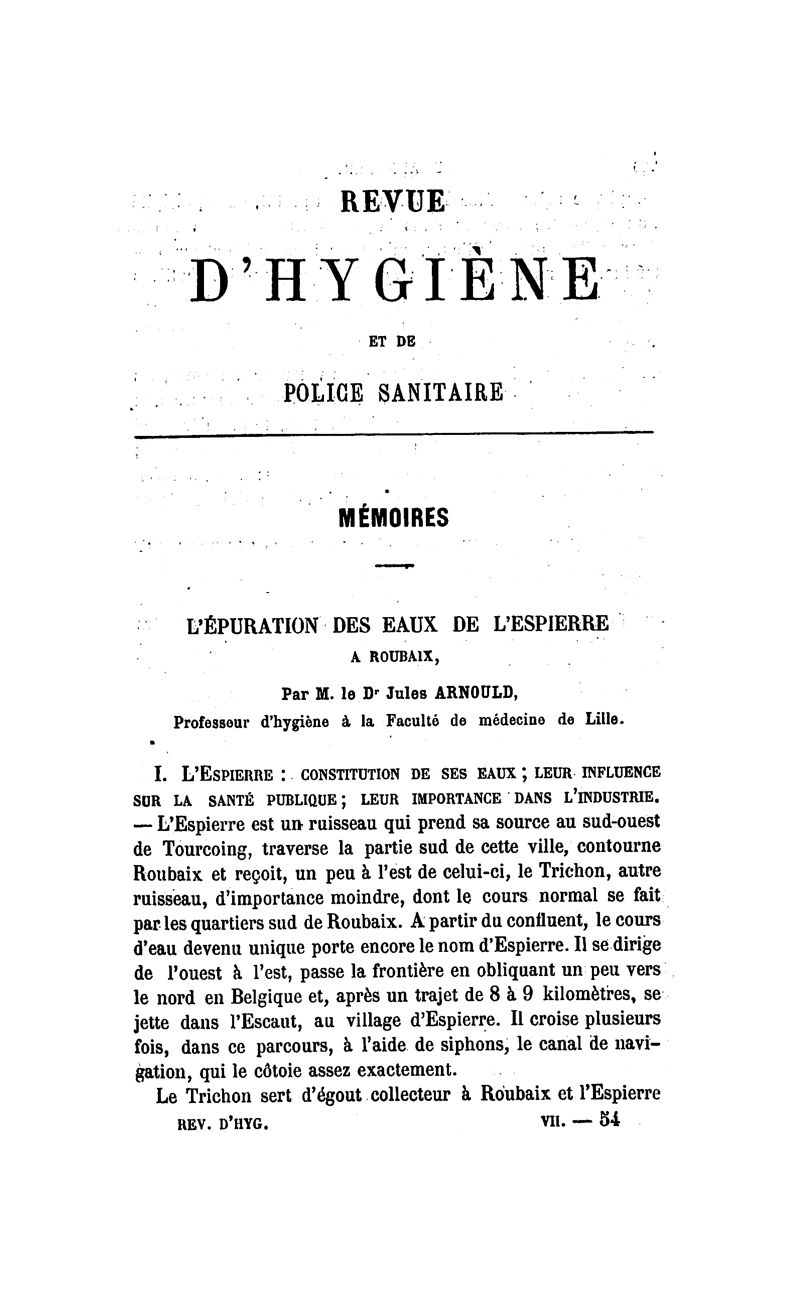 REVUE

D'HYGIÈNE

ET DE

POLICE SANITAIRE

MÉMOIRES

L'ÉPURATION DES EAUX DE L'ESPIERRE
A ROUBAIX,

Par M. le Dr Jules ARNOULD,
Professeur d'hygiène à la Faculté de médecine de Lille.

I. L'ESPIERRE : CONSTITUTION DE SES EAUX ; LEUR INFLUENCE SUR LA SANTÉ PUBLIQUE ; LEUR IMPORTANCE DANS L'INDUSTRIE. — L'Espierre est un ruisseau qui prend sa source au sud-ouest de Tourcoing, traverse la partie sud de cette ville, contourne Roubaix et reçoit, un peu à l'est de celui-ci, le Trichon, autre ruisseau, d'importance moindre, dont le cours normal se fait par les quartiers sud de Roubaix. A partir du confluent, le cours d'eau devenu unique porte encore le nom d'Espierre. Il se dirige de l'ouest à l'est, passe la frontière en obliquant un peu vers le nord en Belgique et, après un trajet de 8 à 9 kilomètres, se jette dans l'Escaut, au village d'Espierre. Il croise plusieurs fois, dans ce parcours, à l'aide de siphons, le canal de navigation, qui le côtoie assez exactement.

Le Trichon sert d'égout collecteur à Roubaix et l'Espierre

REV. D'HYG. VII. — 54